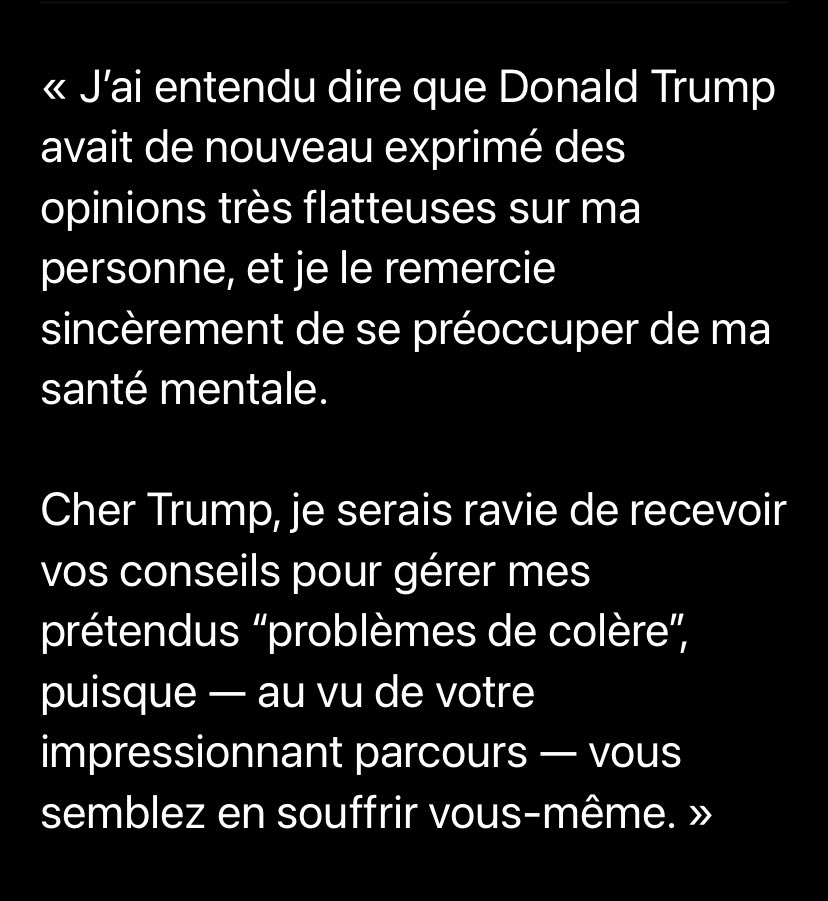 « J'ai entendu dire que Donald Trump avait de nouveau exprimé des opinions très flatteuses sur ma personne, et je le remercie sincèrement de se préoccuper de ma santé mentale.

Cher Trump, je serais ravie de recevoir vos conseils pour gérer mes prétendus “problèmes de colère”, puisque — au vu de votre impressionnant parcours — vous semblez en souffrir vous-même. »